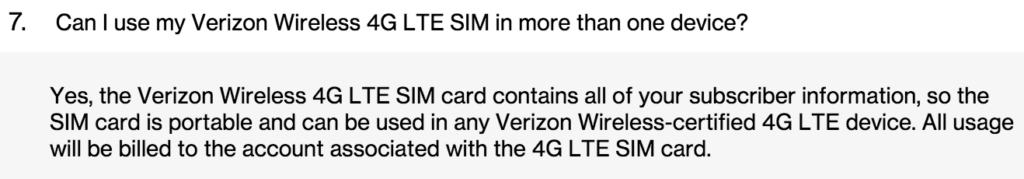 7. Can I use my Verizon Wireless 4G LTE SIM in more than one device?

Yes, the Verizon Wireless 4G LTE SIM card contains all of your subscriber information, so the SIM card is portable and can be used in any Verizon Wireless-certified 4G LTE device. All usage will be billed to the account associated with the 4G LTE SIM card.